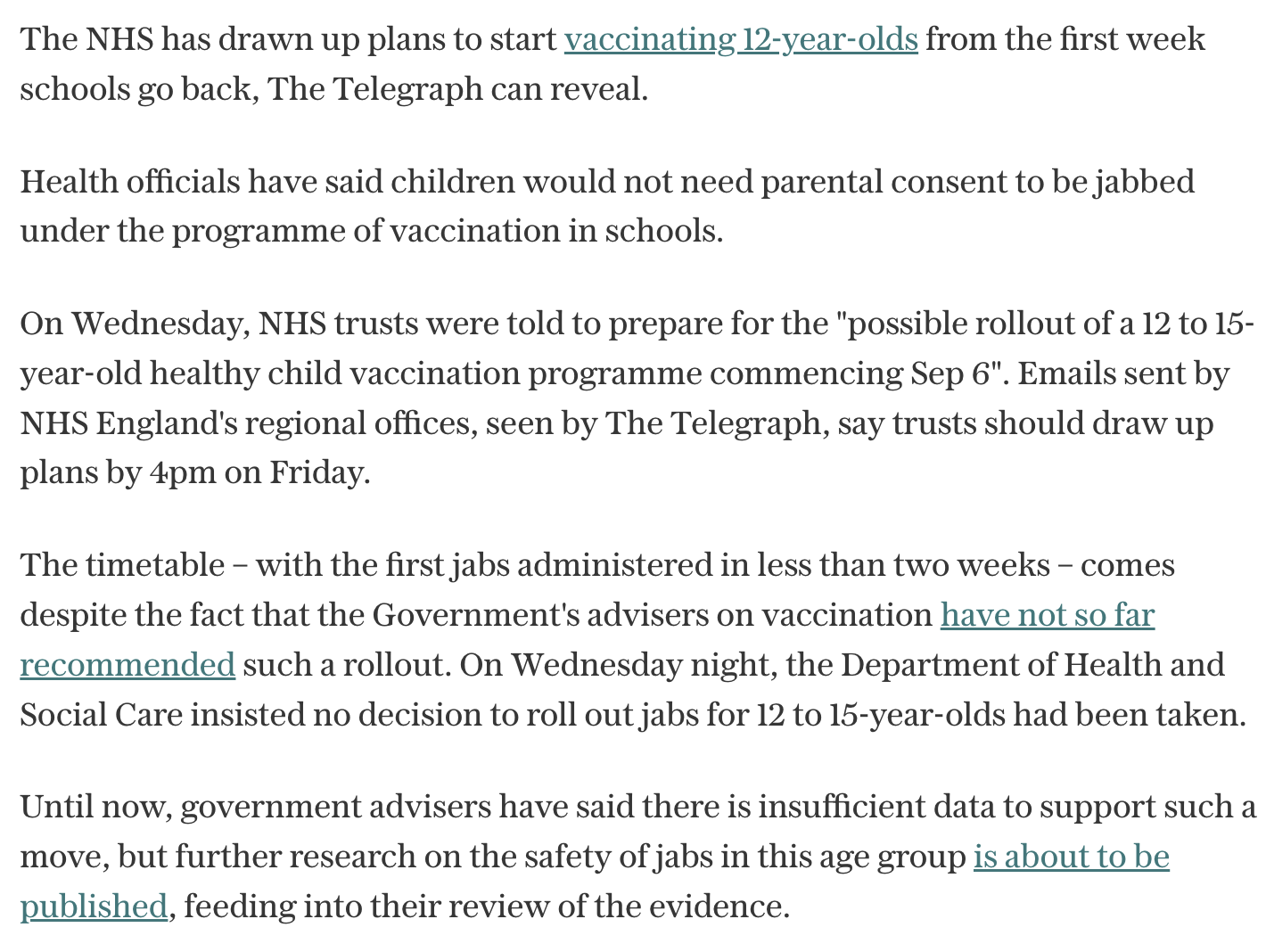 The NHS has drawn up plans to start vaccinating 12-year-olds from the first week schools go back, The Telegraph can reveal.

Health officials have said children would not need parental consent to be jabbed under the programme of vaccination in schools.

On Wednesday, NHS trusts were told to prepare for the "possible rollout of a 12 to 15-year-old healthy child vaccination programme commencing Sep 6". Emails sent by NHS England's regional offices, seen by The Telegraph, say trusts should draw up plans by 4pm on Friday.

The timetable – with the first jabs administered in less than two weeks – comes despite the fact that the Government's advisers on vaccination have not so far recommended such a rollout. On Wednesday night, the Department of Health and Social Care insisted no decision to roll out jabs for 12 to 15-year-olds had been taken.

Until now, government advisers have said there is insufficient data to support such a move, but further research on the safety of jabs in this age group is about to be published, feeding into their review of the evidence.